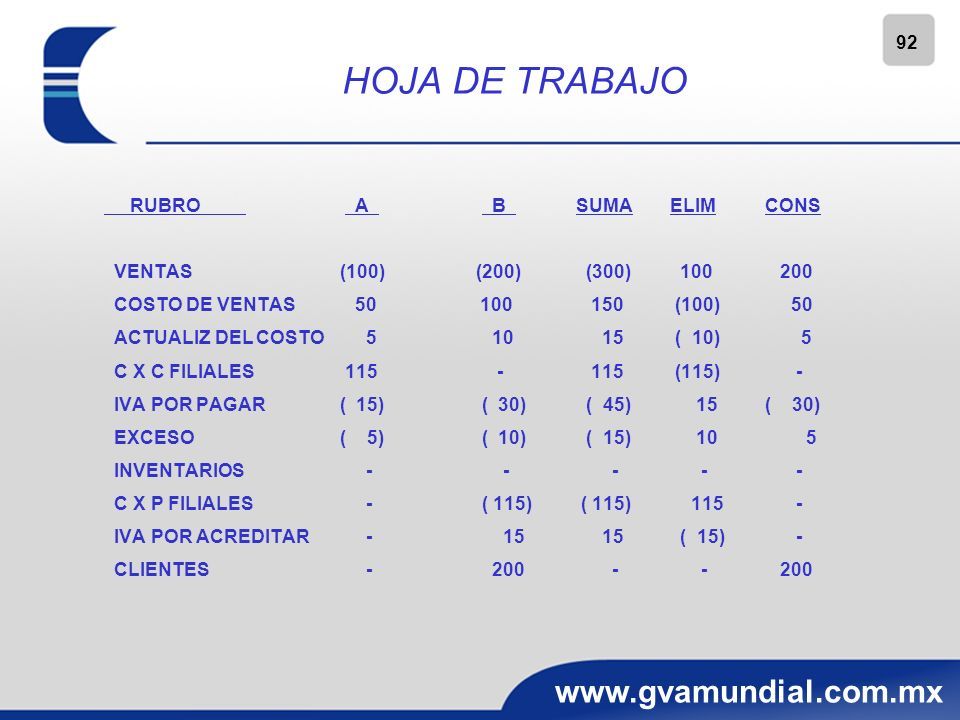 92

HOJA DE TRABAJO

| RUBRO | A | B | SUMA | ELIM | CONS |
|---|---|---|---|---|---|
| VENTAS | (100) | (200) | (300) | 100 | 200 |
| COSTO DE VENTAS | 50 | 100 | 150 | (100) | 50 |
| ACTUALIZ DEL COSTO | 5 | 10 | 15 | ( 10) | 5 |
| C X C FILIALES | 115 | - | 115 | (115) | - |
| IVA POR PAGAR | ( 15) | ( 30) | ( 45) | 15 | ( 30) |
| EXCESO | ( 5) | ( 10) | ( 15) | 10 | 5 |
| INVENTARIOS | - | - | - | - | - |
| C X P FILIALES | - | ( 115) | ( 115) | 115 | - |
| IVA POR ACREDITAR | - | 15 | 15 | ( 15) | - |
| CLIENTES | - | 200 | - | - | 200 |

www.gvamundial.com.mx